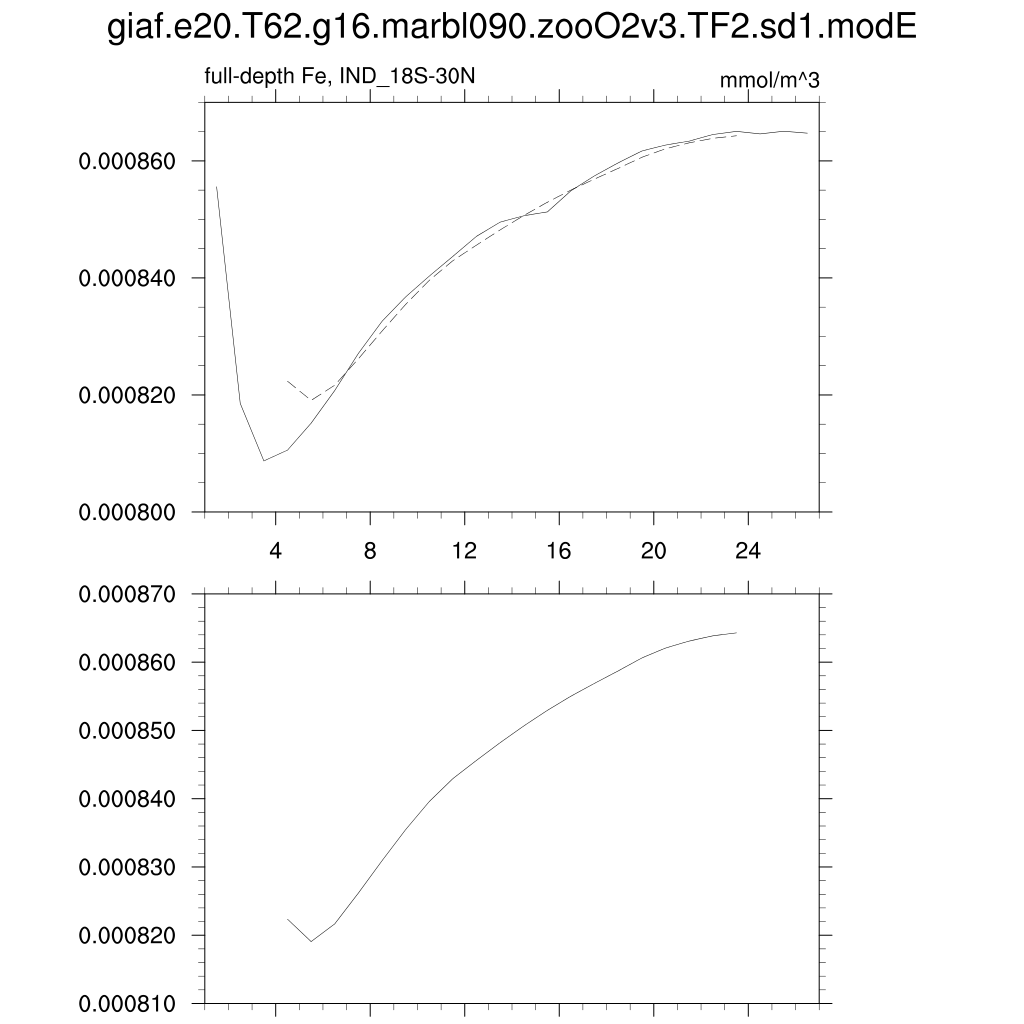 giaf.e20.T62.g16.marbl090.zooO2v3.TF2.sd1.modE

full-depth Fe, IND_18S-30N

mmol/m^3

0.000860
0.000840
0.000820
0.000800

4 8 12 16 20 24

0.000870
0.000860
0.000850
0.000840
0.000830
0.000820
0.000810